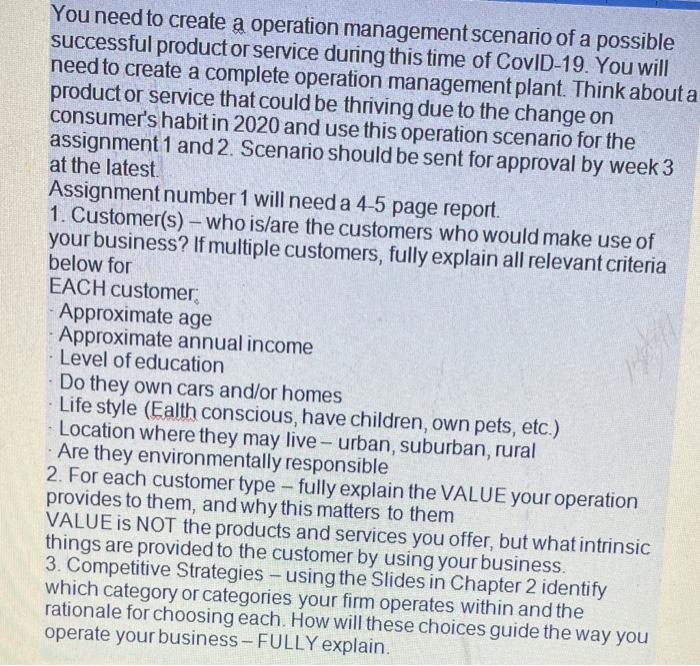 You need to create a operation management scenario of a possible successful product or service during this time of CovID-19. You will need to create a complete operation management plant. Think about a product or service that could be thriving due to the change on consumer's habit in 2020 and use this operation scenario for the assignment 1 and 2. Scenario should be sent for approval by week 3 at the latest.
Assignment number 1 will need a 4-5 page report.
1. Customer(s) – who is/are the customers who would make use of your business? If multiple customers, fully explain all relevant criteria below for
EACH customer:
· Approximate age
· Approximate annual income
· Level of education
· Do they own cars and/or homes
· Life style (Ealth conscious, have children, own pets, etc.)
· Location where they may live – urban, suburban, rural
· Are they environmentally responsible
2. For each customer type – fully explain the VALUE your operation provides to them, and why this matters to them
VALUE is NOT the products and services you offer, but what intrinsic things are provided to the customer by using your business.
3. Competitive Strategies – using the Slides in Chapter 2 identify which category or categories your firm operates within and the rationale for choosing each. How will these choices guide the way you operate your business – FULLY explain.